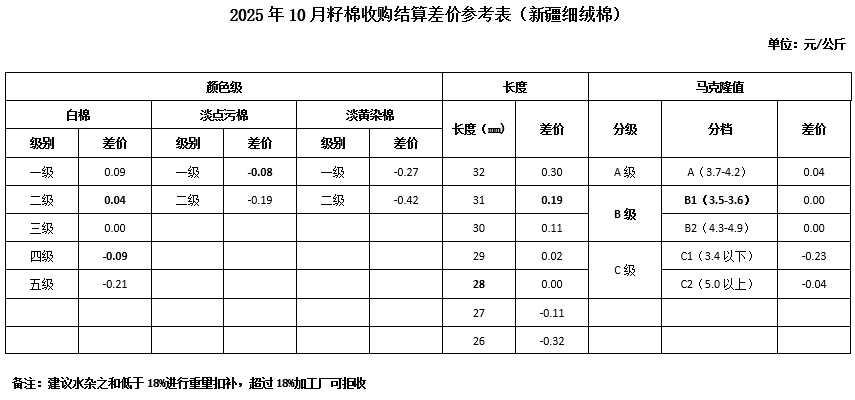 2025年10月籽棉收购结算差价参考表（新疆细绒棉）

单位：元/公斤

| 颜色级 |  |  |  |  |  | 长度 |  | 马克隆值 |  |  |
|---|---|---|---|---|---|---|---|---|---|---|
| 白棉 |  | 淡点污棉 |  | 淡黄染棉 |  | 长度（mm） | 差价 | 分级 | 分档 | 差价 |
| 级别 | 差价 | 级别 | 差价 | 级别 | 差价 |  |  |  |  |  |
| 一级 | 0.09 | 一级 | -0.08 | 一级 | -0.27 | 32 | 0.30 | A级 | A（3.7-4.2） | 0.04 |
| 二级 | 0.04 | 二级 | -0.19 | 二级 | -0.42 | 31 | 0.19 | B级 | B1（3.5-3.6） | 0.00 |
| 三级 | 0.00 |  |  |  |  | 30 | 0.11 |  | B2（4.3-4.9） | 0.00 |
| 四级 | -0.09 |  |  |  |  | 29 | 0.02 | C级 | C1（3.4以下） | -0.23 |
| 五级 | -0.21 |  |  |  |  | 28 | 0.00 |  | C2（5.0以上） | -0.04 |
|  |  |  |  |  |  | 27 | -0.11 |  |  |  |
|  |  |  |  |  |  | 26 | -0.32 |  |  |  |

备注：建议水杂之和低于18%进行重量扣补，超过18%加工厂可拒收